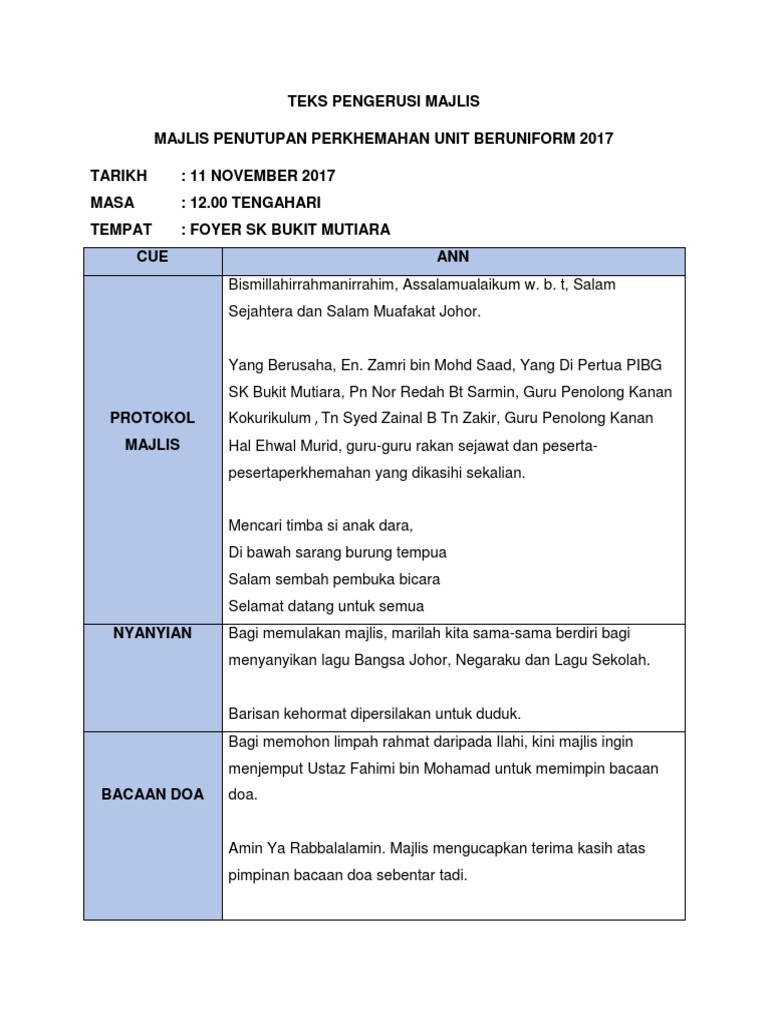 TEKS PENGERUSI MAJLIS

MAJLIS PENUTUPAN PERKHEMAHAN UNIT BERUNIFORM 2017

TARIKH : 11 NOVEMBER 2017
MASA : 12.00 TENGAHARI
TEMPAT : FOYER SK BUKIT MUTIARA

| CUE | ANN |
|---|---|
| PROTOKOL MAJLIS | Bismillahirrahmanirrahim, Assalamualaikum w. b. t, Salam Sejahtera dan Salam Muafakat Johor.<br><br>Yang Berusaha, En. Zamri bin Mohd Saad, Yang Di Pertua PIBG SK Bukit Mutiara, Pn Nor Redah Bt Sarmin, Guru Penolong Kanan Kokurikulum , Tn Syed Zainal B Tn Zakir, Guru Penolong Kanan Hal Ehwal Murid, guru-guru rakan sejawat dan peserta-pesertaperkhemahan yang dikasihi sekalian.<br><br>Mencari timba si anak dara,<br>Di bawah sarang burung tempua<br>Salam sembah pembuka bicara<br>Selamat datang untuk semua |
| NYANYIAN | Bagi memulakan majlis, marilah kita sama-sama berdiri bagi menyanyikan lagu Bangsa Johor, Negaraku dan Lagu Sekolah.<br><br>Barisan kehormat dipersilakan untuk duduk. |
| BACAAN DOA | Bagi memohon limpah rahmat daripada Ilahi, kini majlis ingin menjemput Ustaz Fahimi bin Mohamad untuk memimpin bacaan doa.<br><br>Amin Ya Rabbalalamin. Majlis mengucapkan terima kasih atas pimpinan bacaan doa sebentar tadi. |